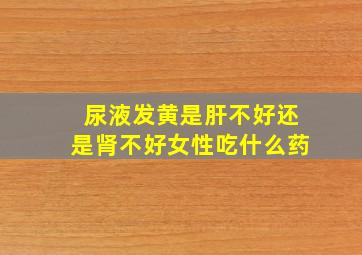 尿液发黄是肝不好还是肾不好女性吃什么药